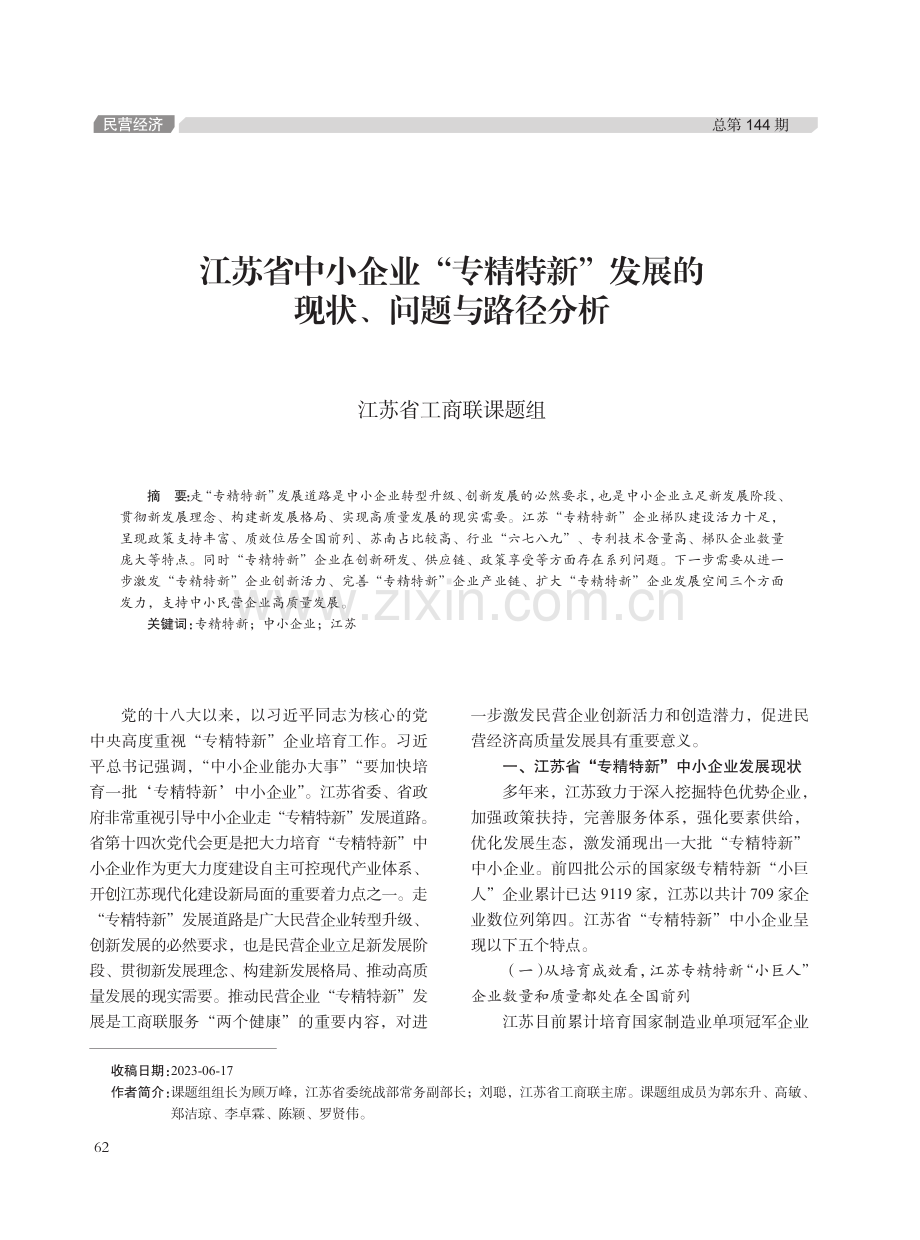 民营经济

总第 144 期

江苏省中小企业“专精特新”发展的现状、问题与路径分析

江苏省工商联课题组

摘　要:走“专精特新”发展道路是中小企业转型升级、创新发展的必然要求,也是中小企业立足新发展阶段、贯彻新发展理念、构建新发展格局、实现高质量发展的现实需要。江苏“专精特新”企业梯队建设活力十足,呈现政策支持丰富、质效位居全国前列、苏南占比较高、行业“六七八九”、专利技术含量高、梯队企业数量庞大等特点。同时“专精特新”企业在创新研发、供应链、政策享受等方面存在系列问题。下一步需要从进一步激发“专精特新”企业创新活力、完善“专精特新”企业产业链、扩大“专精特新”企业发展空间三个方面发力,支持中小民营企业高质量发展。

关键词:专精特新;中小企业;江苏

www.zixin.com.cn

党的十八大以来,以习近平同志为核心的党中央高度重视“专精特新”企业培育工作。习近平总书记强调,“中小企业能办大事”“要加快培育一批‘专精特新’中小企业”。江苏省委、省政府非常重视引导中小企业走“专精特新”发展道路。省第十四次党代会更是把大力培育“专精特新”中小企业作为更大力度建设自主可控现代产业体系、开创江苏现代化建设新局面的重要着力点之一。走“专精特新”发展道路是广大民营企业转型升级、创新发展的必然要求,也是民营企业立足新发展阶段、贯彻新发展理念、构建新发展格局、推动高质量发展的现实需要。推动民营企业“专精特新”发展是工商联服务“两个健康”的重要内容,对进一步激发民营企业创新活力和创造潜力,促进民营经济高质量发展具有重要意义。

一、江苏省“专精特新”中小企业发展现状

多年来,江苏致力于深入挖掘特色优势企业,加强政策扶持,完善服务体系,强化要素供给,优化发展生态,激发涌现出一大批“专精特新”中小企业。前四批公示的国家级专精特新“小巨人”企业累计已达 9119 家,江苏以共计 709 家企业数位列第四。江苏省“专精特新”中小企业呈现以下五个特点。

(一)从培育成效看,江苏专精特新“小巨人”企业数量和质量都处在全国前列

江苏目前累计培育国家制造业单项冠军企业

收稿日期:2023-06-17

作者简介:课题组组长为顾万峰,江苏省委统战部常务副部长;刘聪,江苏省工商联主席。课题组成员为郭东升、高敏、郑洁琼、李卓霖、陈颖、罗贤伟。

62